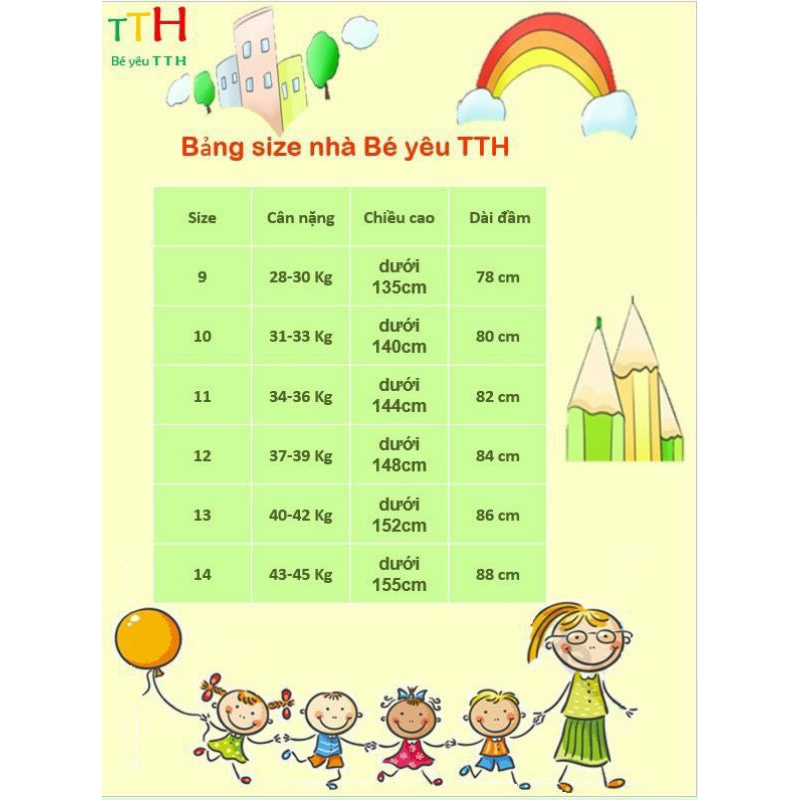 TTH
Bé yêu TTH

Bảng size nhà Bé yêu TTH

| Size | Cân nặng | Chiều cao | Dài đầm |
|---|---|---|---|
| 9 | 28-30 Kg | dưới 135cm | 78 cm |
| 10 | 31-33 Kg | dưới 140cm | 80 cm |
| 11 | 34-36 Kg | dưới 144cm | 82 cm |
| 12 | 37-39 Kg | dưới 148cm | 84 cm |
| 13 | 40-42 Kg | dưới 152cm | 86 cm |
| 14 | 43-45 Kg | dưới 155cm | 88 cm |